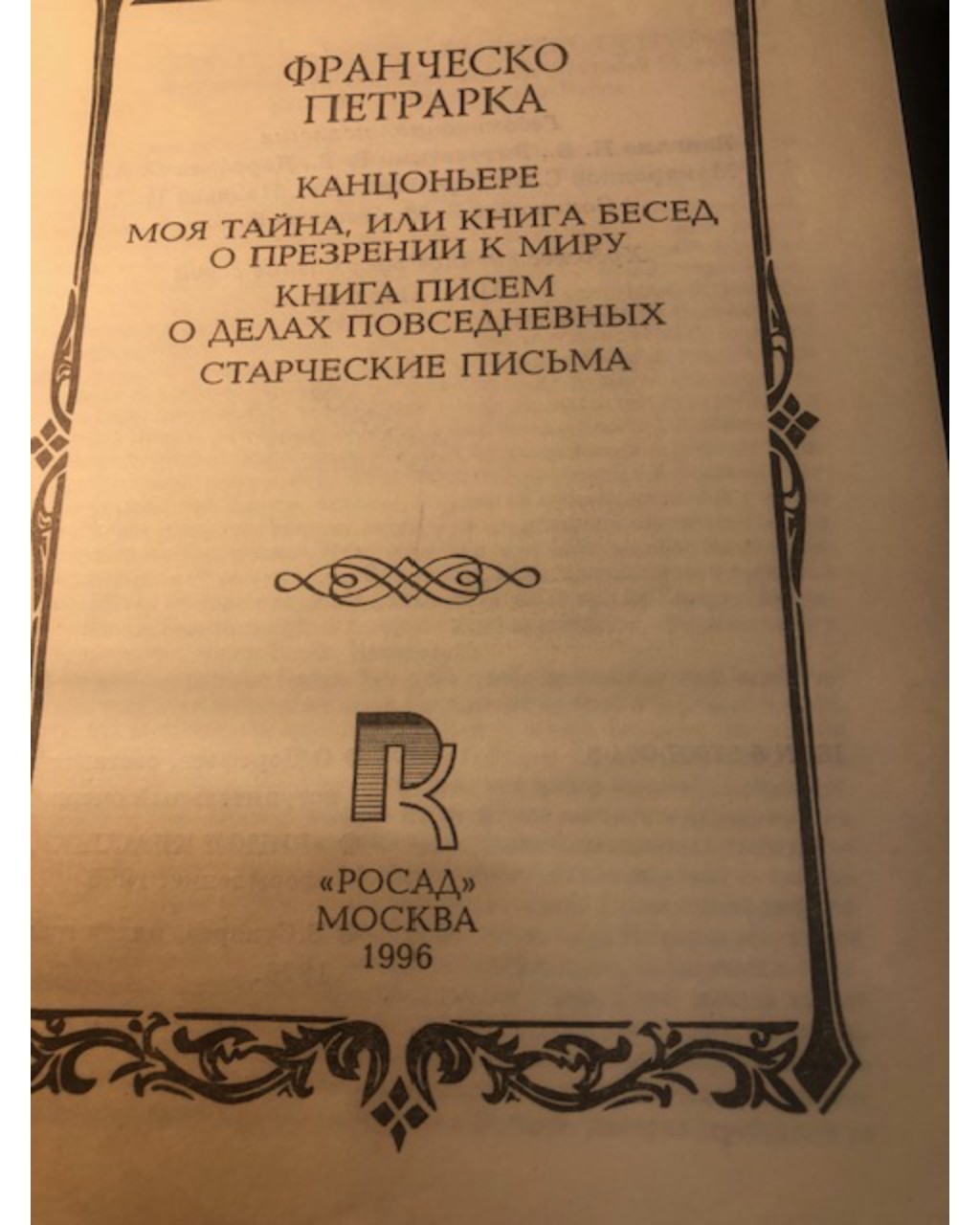 ФРАНЧЕСКО ПЕТРАРКА

КАНЦОНЬЕРЕ

МОЯ ТАЙНА, ИЛИ КНИГА БЕСЕД О ПРЕЗРЕНИИ К МИРУ

КНИГА ПИСЕМ О ДЕЛАХ ПОВСЕДНЕВНЫХ

СТАРЧЕСКИЕ ПИСЬМА

«РОСАД»
МОСКВА
1996